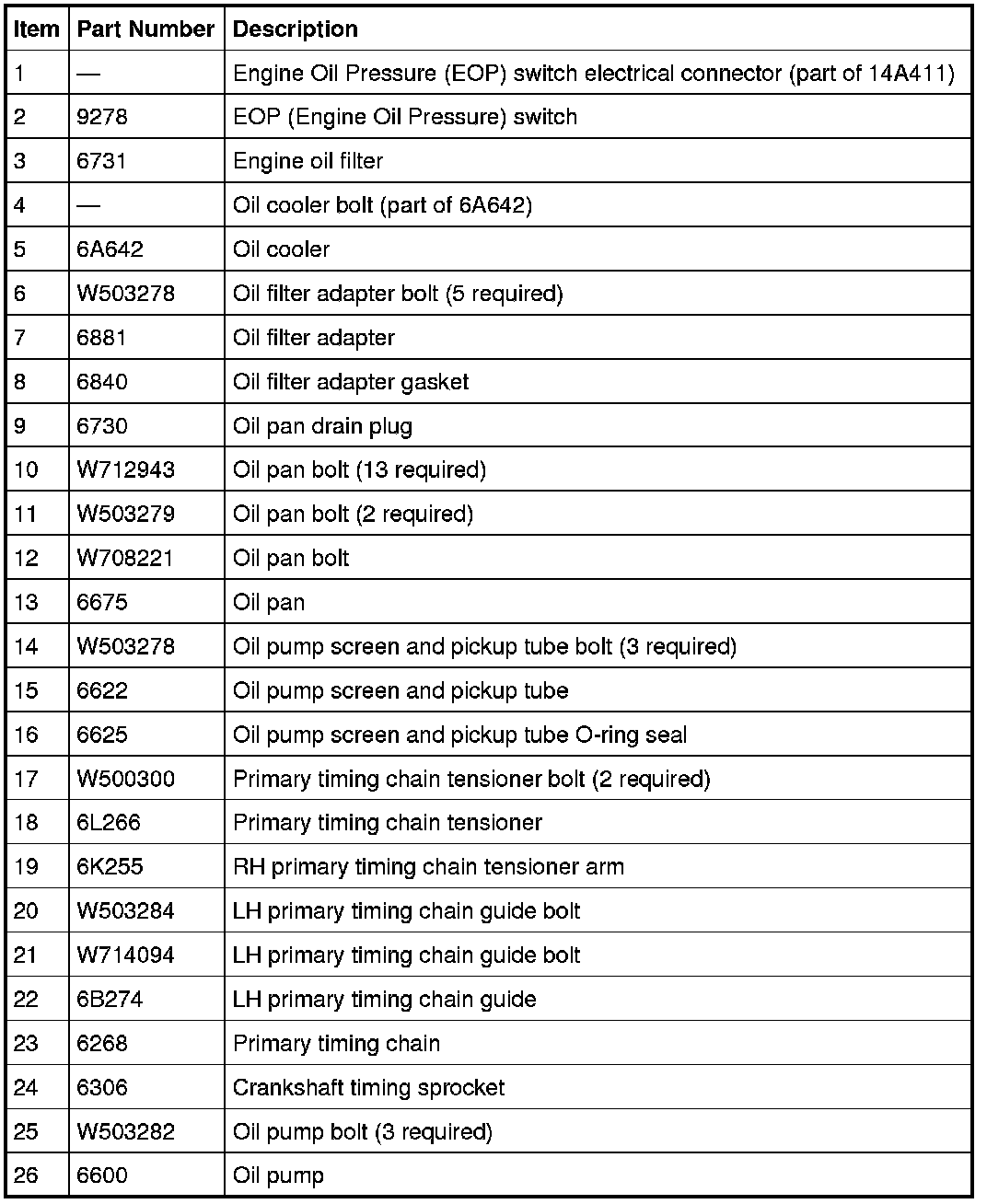 | Item | Part Number | Description |
|---|---|---|
| 1 | — | Engine Oil Pressure (EOP) switch electrical connector (part of 14A411) |
| 2 | 9278 | EOP (Engine Oil Pressure) switch |
| 3 | 6731 | Engine oil filter |
| 4 | — | Oil cooler bolt (part of 6A642) |
| 5 | 6A642 | Oil cooler |
| 6 | W503278 | Oil filter adapter bolt (5 required) |
| 7 | 6881 | Oil filter adapter |
| 8 | 6840 | Oil filter adapter gasket |
| 9 | 6730 | Oil pan drain plug |
| 10 | W712943 | Oil pan bolt (13 required) |
| 11 | W503279 | Oil pan bolt (2 required) |
| 12 | W708221 | Oil pan bolt |
| 13 | 6675 | Oil pan |
| 14 | W503278 | Oil pump screen and pickup tube bolt (3 required) |
| 15 | 6622 | Oil pump screen and pickup tube |
| 16 | 6625 | Oil pump screen and pickup tube O-ring seal |
| 17 | W500300 | Primary timing chain tensioner bolt (2 required) |
| 18 | 6L266 | Primary timing chain tensioner |
| 19 | 6K255 | RH primary timing chain tensioner arm |
| 20 | W503284 | LH primary timing chain guide bolt |
| 21 | W714094 | LH primary timing chain guide bolt |
| 22 | 6B274 | LH primary timing chain guide |
| 23 | 6268 | Primary timing chain |
| 24 | 6306 | Crankshaft timing sprocket |
| 25 | W503282 | Oil pump bolt (3 required) |
| 26 | 6600 | Oil pump |